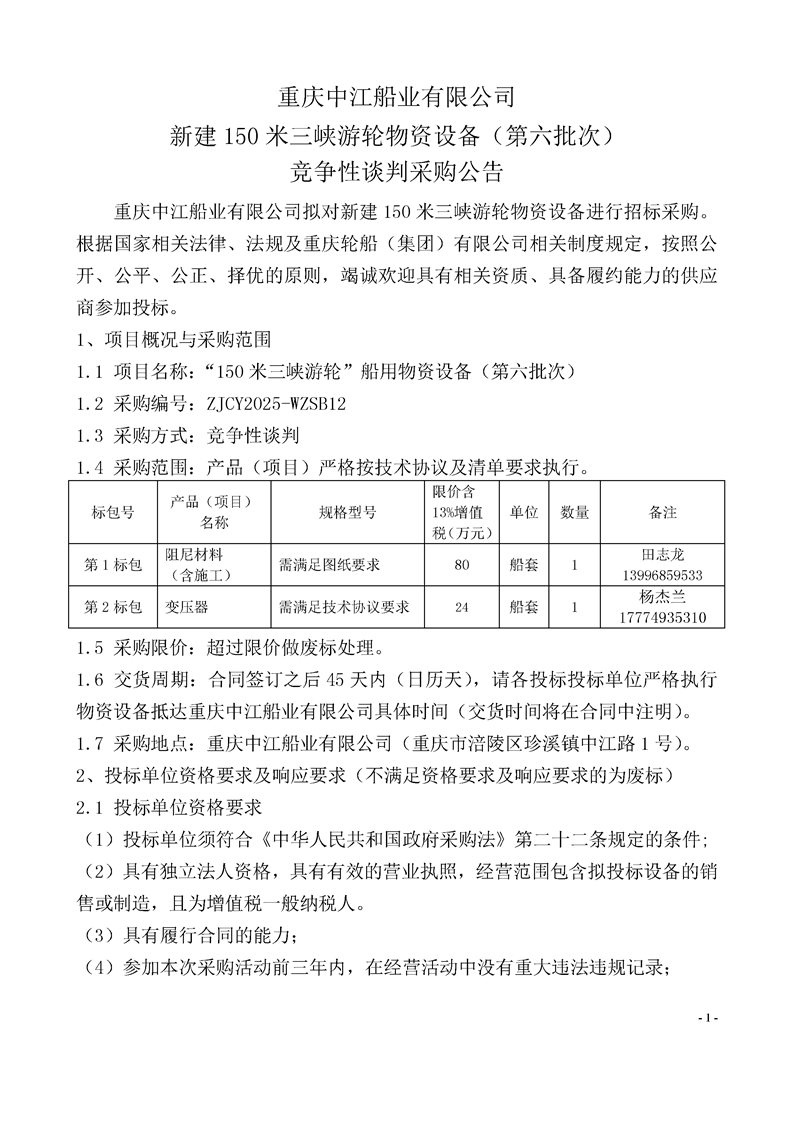 重庆中江船业有限公司
新建 150 米三峡游轮物资设备（第六批次）
竞争性谈判采购公告

重庆中江船业有限公司拟对新建 150 米三峡游轮物资设备进行招标采购。根据国家相关法律、法规及重庆轮船（集团）有限公司相关制度规定，按照公开、公平、公正、择优的原则，竭诚欢迎具有相关资质、具备履约能力的供应商参加投标。

1、项目概况与采购范围

1.1 项目名称：“150 米三峡游轮”船用物资设备（第六批次）

1.2 采购编号：ZJCY2025-WZSB12

1.3 采购方式：竞争性谈判

1.4 采购范围：产品（项目）严格按技术协议及清单要求执行。

| 标包号 | 产品（项目）名称 | 规格型号 | 限价含13%增值税（万元） | 单位 | 数量 | 备注 |
|---|---|---|---|---|---|---|
| 第 1 标包 | 阻尼材料（含施工） | 需满足图纸要求 | 80 | 船套 | 1 | 田志龙 13996859533 |
| 第 2 标包 | 变压器 | 需满足技术协议要求 | 24 | 船套 | 1 | 杨杰兰 17774935310 |

1.5 采购限价：超过限价做废标处理。

1.6 交货周期：合同签订之后 45 天内（日历天），请各投标投标单位严格执行物资设备抵达重庆中江船业有限公司具体时间（交货时间将在合同中注明）。

1.7 采购地点：重庆中江船业有限公司（重庆市涪陵区珍溪镇中江路 1 号）。

2、投标单位资格要求及响应要求（不满足资格要求及响应要求的为废标）

2.1 投标单位资格要求

（1）投标单位须符合《中华人民共和国政府采购法》第二十二条规定的条件;

（2）具有独立法人资格，具有有效的营业执照，经营范围包含拟投标设备的销售或制造，且为增值税一般纳税人。

（3）具有履行合同的能力;

（4）参加本次采购活动前三年内，在经营活动中没有重大违法违规记录;

- 1 -